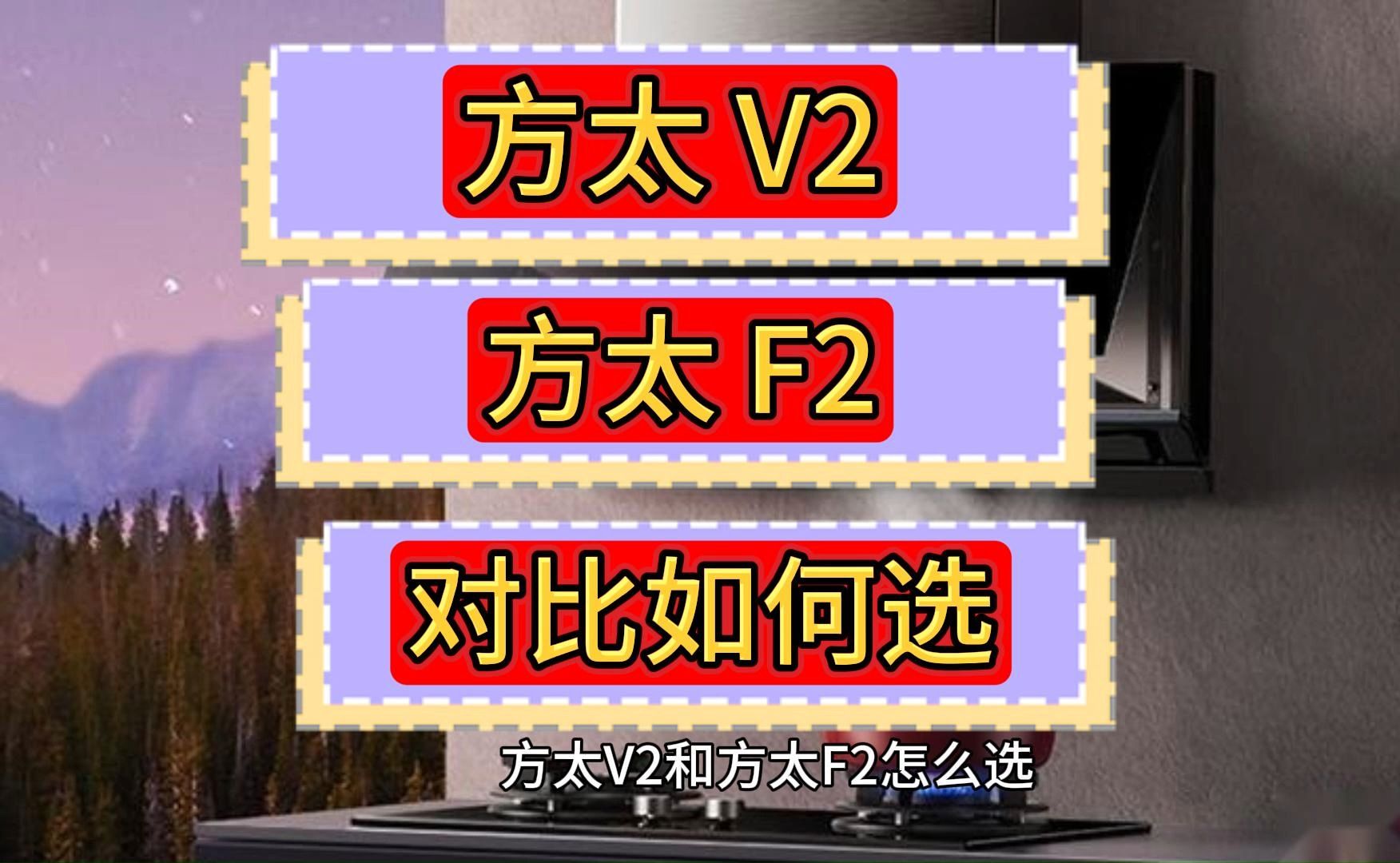 方太 V2

方太 F2

对比如何选

方太V2和方太F2怎么选